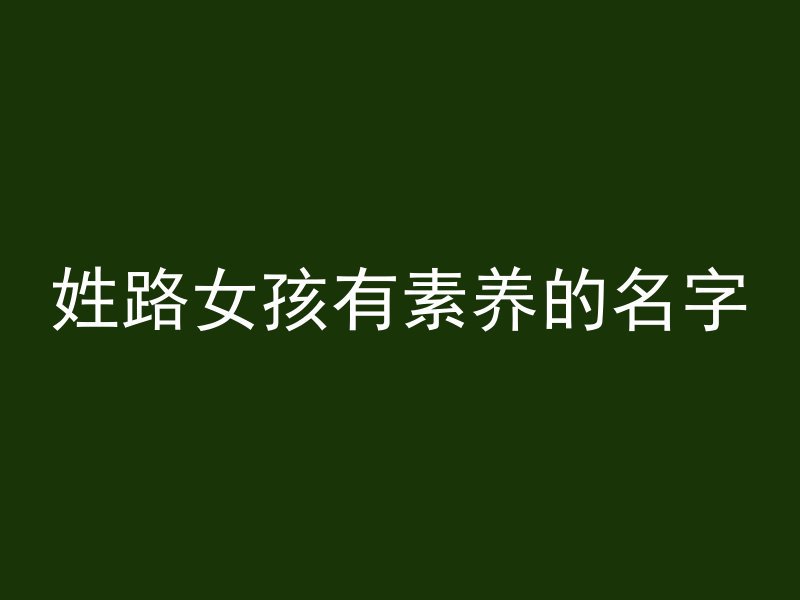 姓路女孩有素养的名字